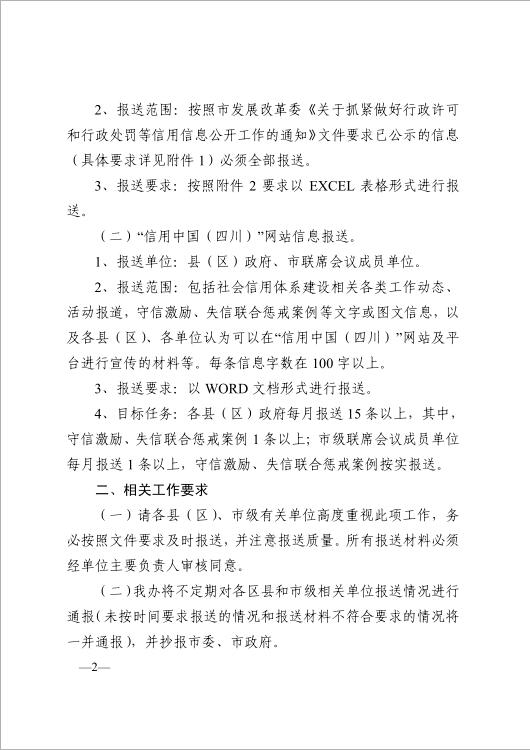 2、报送范围：按照市发展改革委《关于抓紧做好行政许可和行政处罚等信用信息公开工作的通知》文件要求已公示的信息（具体要求详见附件 1）必须全部报送。

3、报送要求：按照附件 2 要求以 EXCEL 表格形式进行报送。

（二）“信用中国（四川）”网站信息报送。

1、报送单位：县（区）政府、市联席会议成员单位。

2、报送范围：包括社会信用体系建设相关各类工作动态、活动报道，守信激励、失信联合惩戒案例等文字或图文信息，以及各县（区）、各单位认为可以在“信用中国（四川）”网站及平台进行宣传的材料等。每条信息字数在 100 字以上。

3、报送要求：以 WORD 文档形式进行报送。

4、目标任务：各县（区）政府每月报送 15 条以上，其中，守信激励、失信联合惩戒案例 1 条以上；市级联席会议成员单位每月报送 1 条以上，守信激励、失信联合惩戒案例按实报送。

二、相关工作要求

（一）请各县（区）、市级有关单位高度重视此项工作，务必按照文件要求及时报送，并注意报送质量。所有报送材料必须经单位主要负责人审核同意。

（二）我办将不定期对各区县和市级相关单位报送情况进行通报（未按时间要求报送的情况和报送材料不符合要求的情况将一并通报），并抄报市委、市政府。

—2—